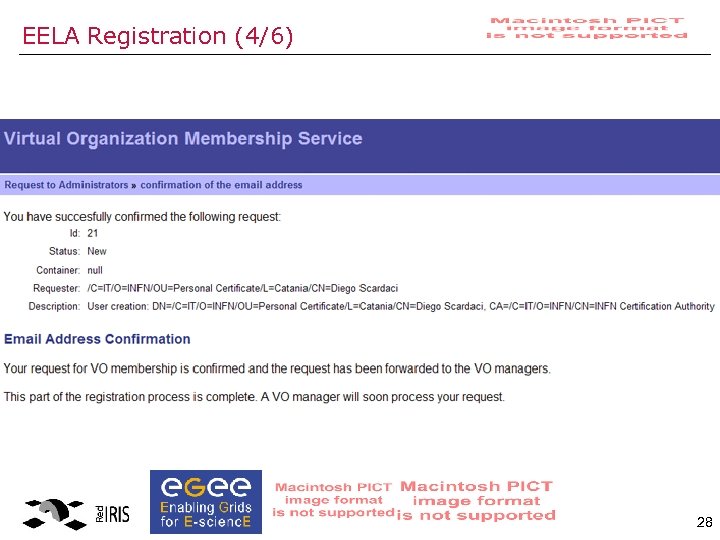 EELA Registration (4/6)

Macintosh PICT image format is not supported

Virtual Organization Membership Service

Request to Administrators » confirmation of the email address

You have succesfully confirmed the following request:

Id: 21

Status: New

Container: null

Requester: /C=IT/O=INFN/OU=Personal Certificate/L=Catania/CN=Diego Scardaci

Description: User creation: DN=/C=IT/O=INFN/OU=Personal Certificate/L=Catania/CN=Diego Scardaci, CA=/C=IT/O=INFN/CN=INFN Certification Authority

Email Address Confirmation

Your request for VO membership is confirmed and the request has been forwarded to the VO managers.

This part of the registration process is complete. A VO manager will soon process your request.

Red IRIS

eGee Enabling Grids for E-sciencE

Macintosh PICT image format is not supported

Macintosh PICT image format is not supported

28